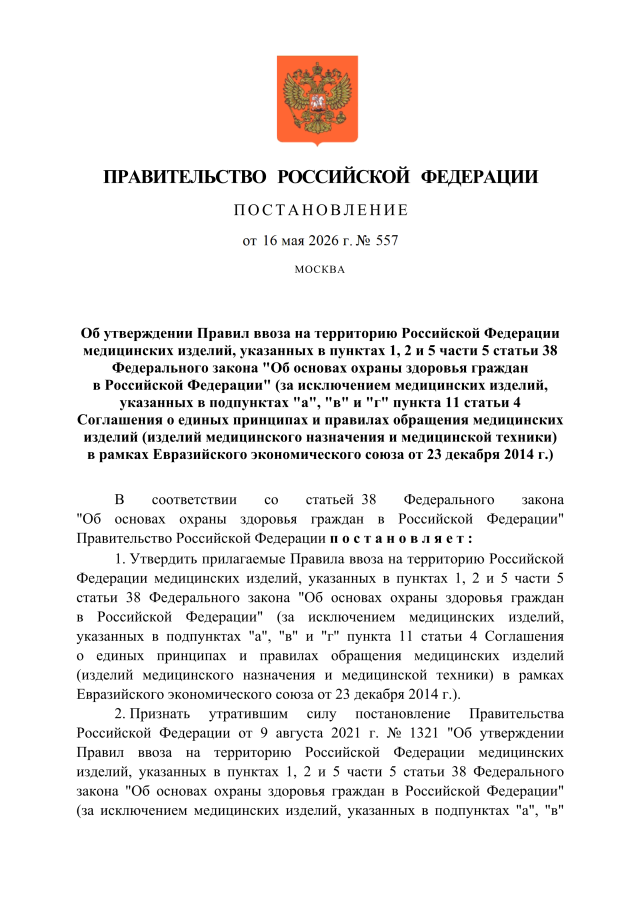 ПРАВИТЕЛЬСТВО РОССИЙСКОЙ ФЕДЕРАЦИИ

ПОСТАНОВЛЕНИЕ

от 16 мая 2026 г. № 557

МОСКВА

Об утверждении Правил ввоза на территорию Российской Федерации медицинских изделий, указанных в пунктах 1, 2 и 5 части 5 статьи 38 Федерального закона "Об основах охраны здоровья граждан в Российской Федерации" (за исключением медицинских изделий, указанных в подпунктах "а", "в" и "г" пункта 11 статьи 4 Соглашения о единых принципах и правилах обращения медицинских изделий (изделий медицинского назначения и медицинской техники) в рамках Евразийского экономического союза от 23 декабря 2014 г.)

В соответствии со статьей 38 Федерального закона "Об основах охраны здоровья граждан в Российской Федерации" Правительство Российской Федерации постановляет:

1. Утвердить прилагаемые Правила ввоза на территорию Российской Федерации медицинских изделий, указанных в пунктах 1, 2 и 5 части 5 статьи 38 Федерального закона "Об основах охраны здоровья граждан в Российской Федерации" (за исключением медицинских изделий, указанных в подпунктах "а", "в" и "г" пункта 11 статьи 4 Соглашения о единых принципах и правилах обращения медицинских изделий (изделий медицинского назначения и медицинской техники) в рамках Евразийского экономического союза от 23 декабря 2014 г.).

2. Признать утратившим силу постановление Правительства Российской Федерации от 9 августа 2021 г. № 1321 "Об утверждении Правил ввоза на территорию Российской Федерации медицинских изделий, указанных в пунктах 1, 2 и 5 части 5 статьи 38 Федерального закона "Об основах охраны здоровья граждан в Российской Федерации" (за исключением медицинских изделий, указанных в подпунктах "а", "в"